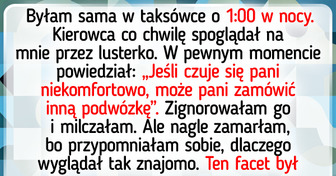 Byłam sama w taksówce o 1:00 w nocy. Kierowca co chwilę spoglądał na mnie przez lusterko. W pewnym momencie powiedział: „Jeśli czuje się pani niekomfortowo, może pani zamówić inną podwózkę”. Zignorowałam go i milczałam. Ale nagle zamarłam, bo przypomniałam sobie, dlaczego wyglądał tak znajomo. Ten facet był